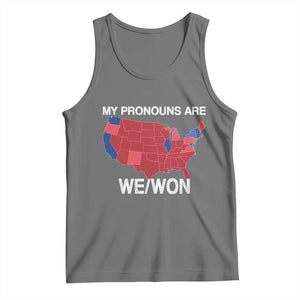 MY PRONOUNS ARE
WE/WON